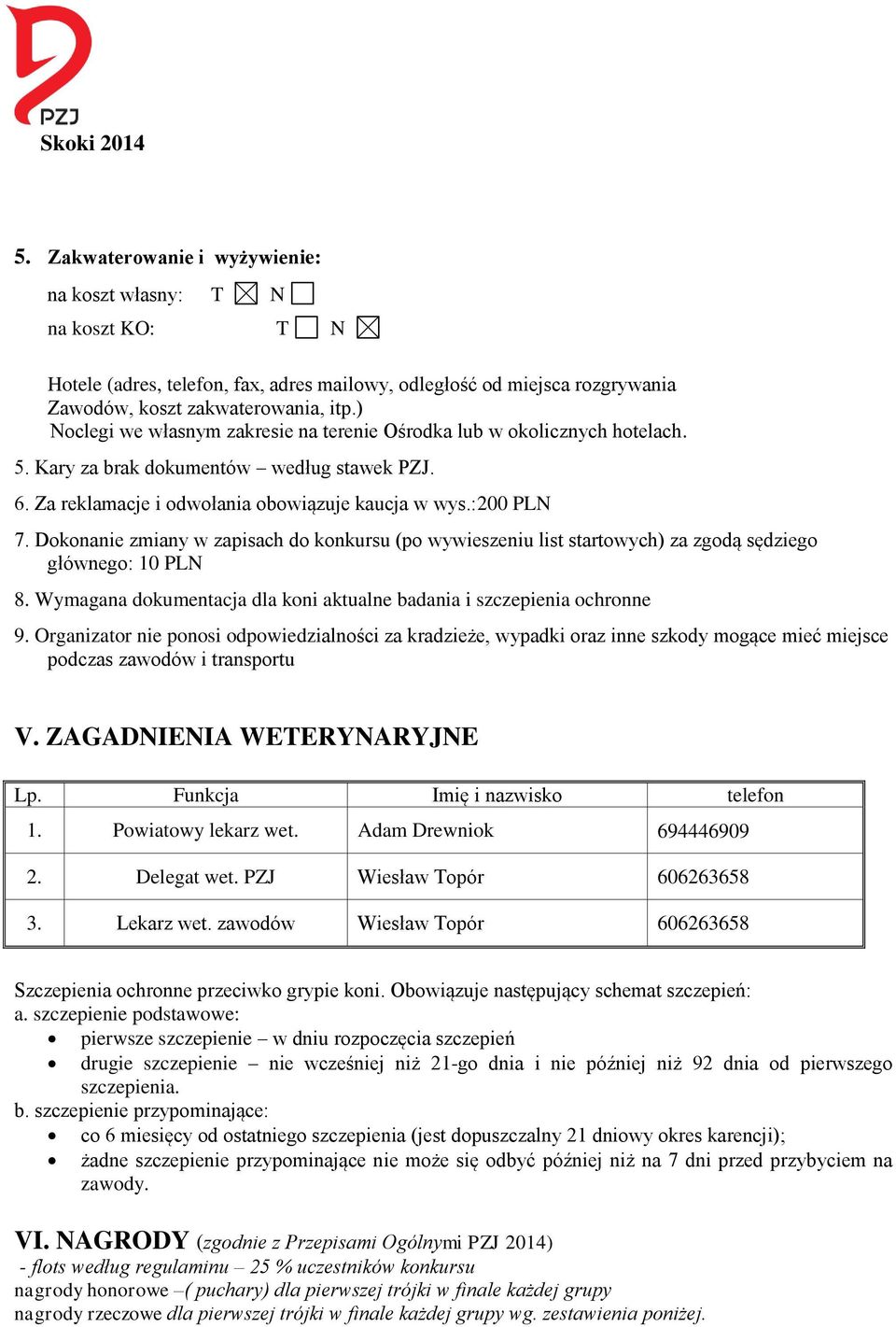 PZJ
Skoki 2014

5. Zakwaterowanie i wyżywienie:
na koszt własny: T ☒ N ☐
na koszt KO: T ☐ N ☒

Hotele (adres, telefon, fax, adres mailowy, odległość od miejsca rozgrywania Zawodów, koszt zakwaterowania, itp.)
Noclegi we własnym zakresie na terenie Ośrodka lub w okolicznych hotelach.

5. Kary za brak dokumentów – według stawek PZJ.

6. Za reklamacje i odwołania obowiązuje kaucja w wys.:200 PLN

7. Dokonanie zmiany w zapisach do konkursu (po wywieszeniu list startowych) za zgodą sędziego głównego: 10 PLN

8. Wymagana dokumentacja dla koni aktualne badania i szczepienia ochronne

9. Organizator nie ponosi odpowiedzialności za kradzieże, wypadki oraz inne szkody mogące mieć miejsce podczas zawodów i transportu

V. ZAGADNIENIA WETERYNARYJNE

| Lp. | Funkcja | Imię i nazwisko | telefon |
|---|---|---|---|
| 1. | Powiatowy lekarz wet. | Adam Drewniok | 694446909 |
| 2. | Delegat wet. PZJ | Wiesław Topór | 606263658 |
| 3. | Lekarz wet. zawodów | Wiesław Topór | 606263658 |

Szczepienia ochronne przeciwko grypie koni. Obowiązuje następujący schemat szczepień:
a. szczepienie podstawowe:
• pierwsze szczepienie – w dniu rozpoczęcia szczepień
• drugie szczepienie – nie wcześniej niż 21-go dnia i nie później niż 92 dnia od pierwszego szczepienia.
b. szczepienie przypominające:
• co 6 miesięcy od ostatniego szczepienia (jest dopuszczalny 21 dniowy okres karencji);
• żadne szczepienie przypominające nie może się odbyć później niż na 7 dni przed przybyciem na zawody.

VI. NAGRODY (zgodnie z Przepisami Ogólnymi PZJ 2014)
- flots według regulaminu – 25 % uczestników konkursu
nagrody honorowe –( puchary) dla pierwszej trójki w finale każdej grupy
nagrody rzeczowe dla pierwszej trójki w finale każdej grupy wg. zestawienia poniżej.